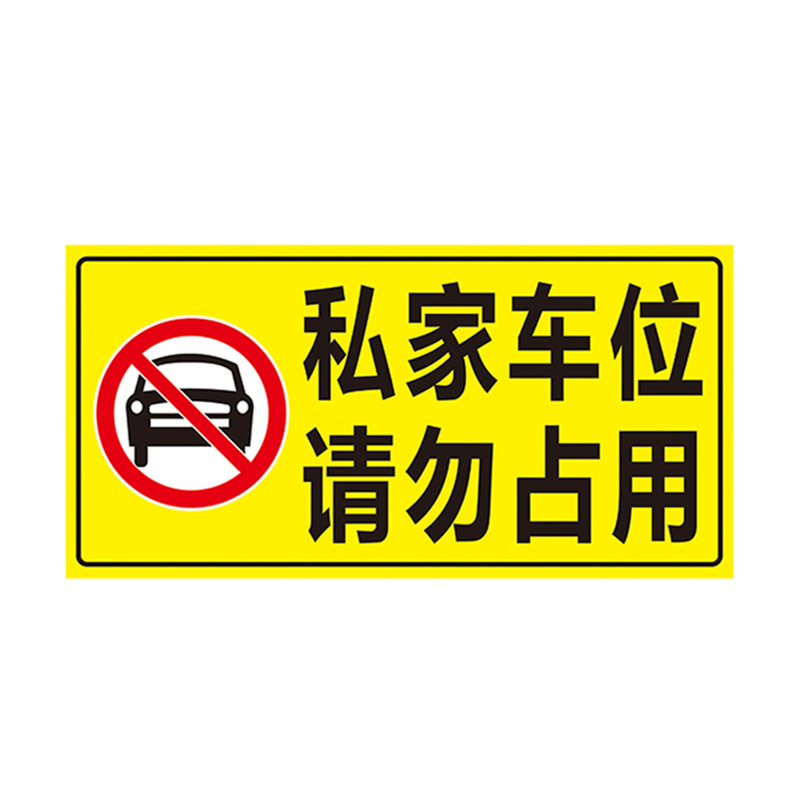 私家车位
请勿占用